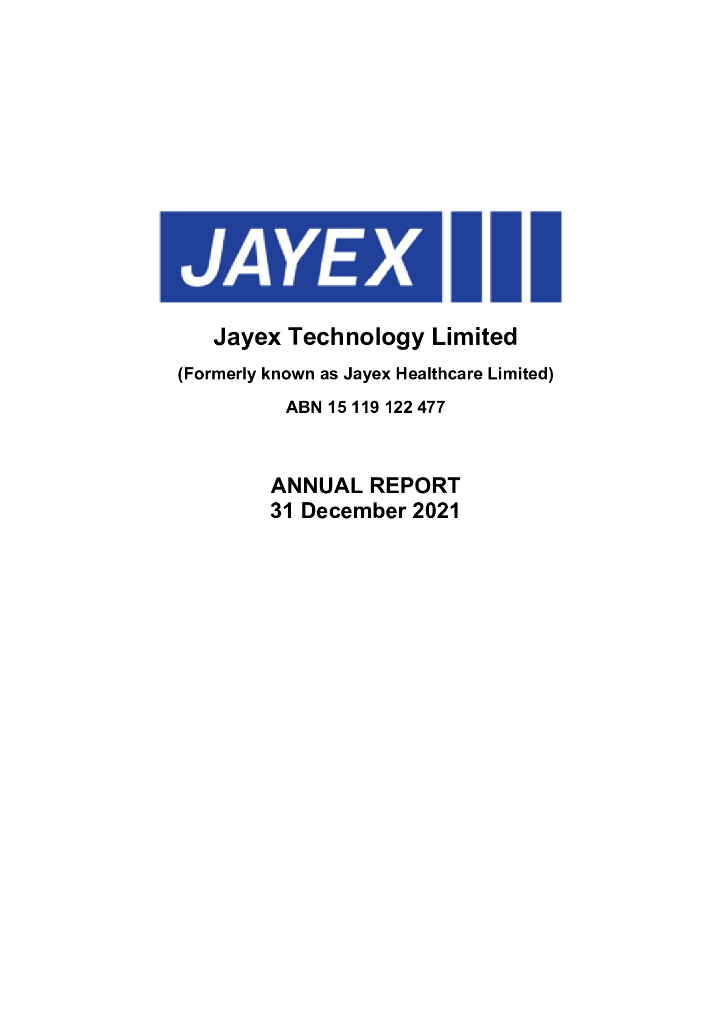 JAYEX

Jayex Technology Limited

(Formerly known as Jayex Healthcare Limited)

ABN 15 119 122 477

ANNUAL REPORT
31 December 2021